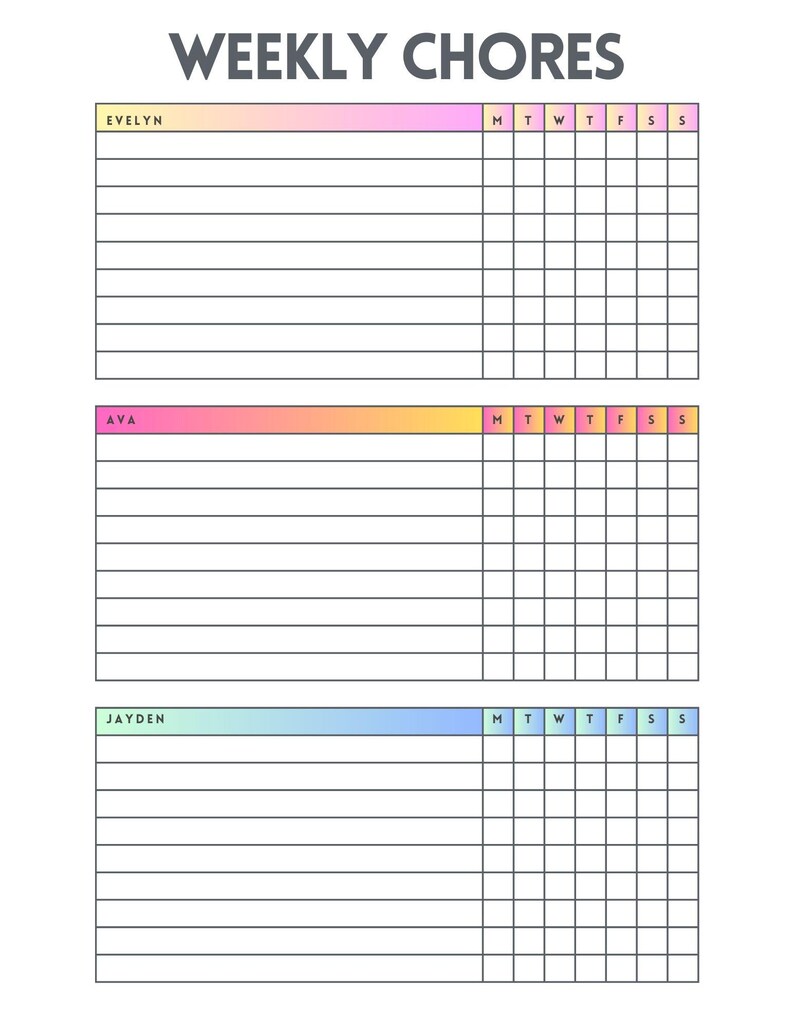 WEEKLY CHORES

| EVELYN | M | T | W | T | F | S | S |
|---|---|---|---|---|---|---|---|
|  |  |  |  |  |  |  |  |
|  |  |  |  |  |  |  |  |
|  |  |  |  |  |  |  |  |
|  |  |  |  |  |  |  |  |
|  |  |  |  |  |  |  |  |
|  |  |  |  |  |  |  |  |
|  |  |  |  |  |  |  |  |
|  |  |  |  |  |  |  |  |
|  |  |  |  |  |  |  |  |

| AVA | M | T | W | T | F | S | S |
|---|---|---|---|---|---|---|---|
|  |  |  |  |  |  |  |  |
|  |  |  |  |  |  |  |  |
|  |  |  |  |  |  |  |  |
|  |  |  |  |  |  |  |  |
|  |  |  |  |  |  |  |  |
|  |  |  |  |  |  |  |  |
|  |  |  |  |  |  |  |  |
|  |  |  |  |  |  |  |  |
|  |  |  |  |  |  |  |  |

| JAYDEN | M | T | W | T | F | S | S |
|---|---|---|---|---|---|---|---|
|  |  |  |  |  |  |  |  |
|  |  |  |  |  |  |  |  |
|  |  |  |  |  |  |  |  |
|  |  |  |  |  |  |  |  |
|  |  |  |  |  |  |  |  |
|  |  |  |  |  |  |  |  |
|  |  |  |  |  |  |  |  |
|  |  |  |  |  |  |  |  |
|  |  |  |  |  |  |  |  |